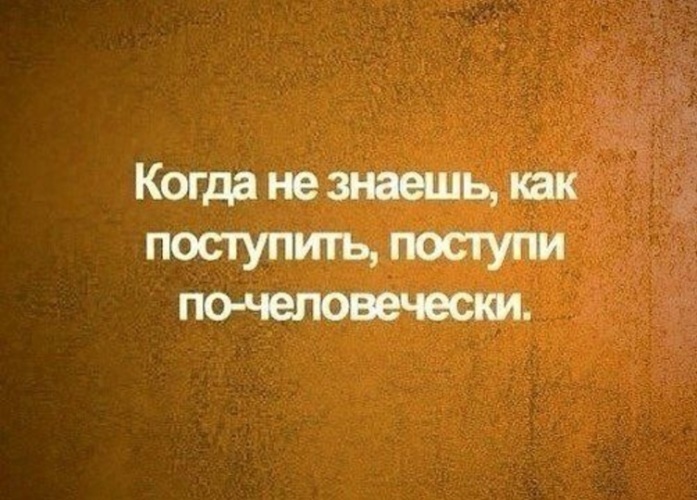 Когда не знаешь, как поступить, поступи по-человечески.